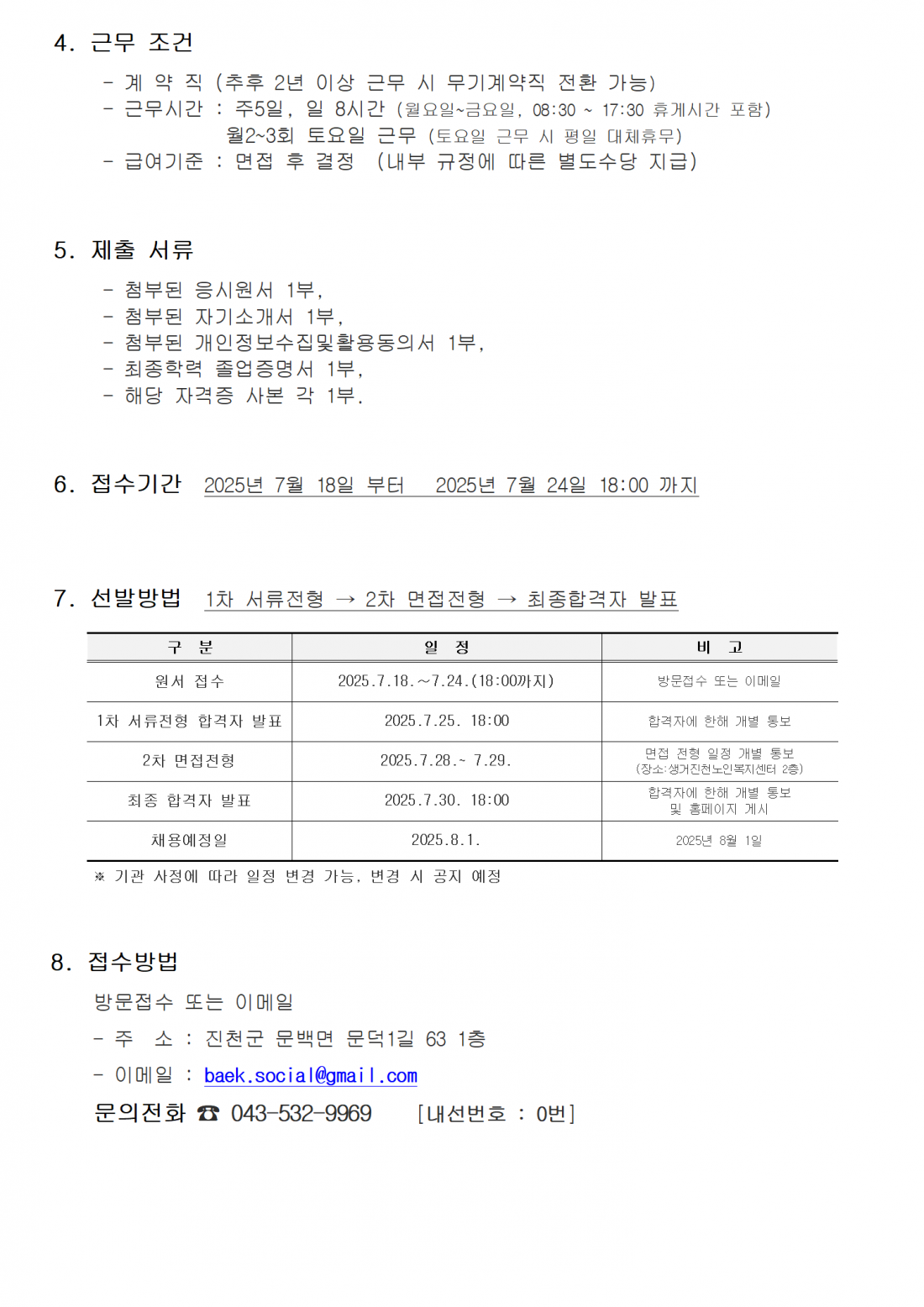 4. 근무 조건

- 계 약 직 (추후 2년 이상 근무 시 무기계약직 전환 가능)
- 근무시간 : 주5일, 일 8시간 (월요일~금요일, 08:30 ~ 17:30 휴게시간 포함)
월2~3회 토요일 근무 (토요일 근무 시 평일 대체휴무)
- 급여기준 : 면접 후 결정 (내부 규정에 따른 별도수당 지급)

5. 제출 서류

- 첨부된 응시원서 1부,
- 첨부된 자기소개서 1부,
- 첨부된 개인정보수집및활용동의서 1부,
- 최종학력 졸업증명서 1부,
- 해당 자격증 사본 각 1부.

6. 접수기간 2025년 7월 18일 부터 2025년 7월 24일 18:00 까지

7. 선발방법 1차 서류전형 → 2차 면접전형 → 최종합격자 발표

| 구 분 | 일 정 | 비 고 |
|---|---|---|
| 원서 접수 | 2025.7.18.~7.24.(18:00까지) | 방문접수 또는 이메일 |
| 1차 서류전형 합격자 발표 | 2025.7.25. 18:00 | 합격자에 한해 개별 통보 |
| 2차 면접전형 | 2025.7.28.~ 7.29. | 면접 전형 일정 개별 통보 (장소:생거진천노인복지센터 2층) |
| 최종 합격자 발표 | 2025.7.30. 18:00 | 합격자에 한해 개별 통보 및 홈페이지 게시 |
| 채용예정일 | 2025.8.1. | 2025년 8월 1일 |

※ 기관 사정에 따라 일정 변경 가능, 변경 시 공지 예정

8. 접수방법

방문접수 또는 이메일

- 주 소 : 진천군 문백면 문덕1길 63 1층

- 이메일 : baek.social@gmail.com

문의전화 ☎ 043-532-9969 [내선번호 : 0번]